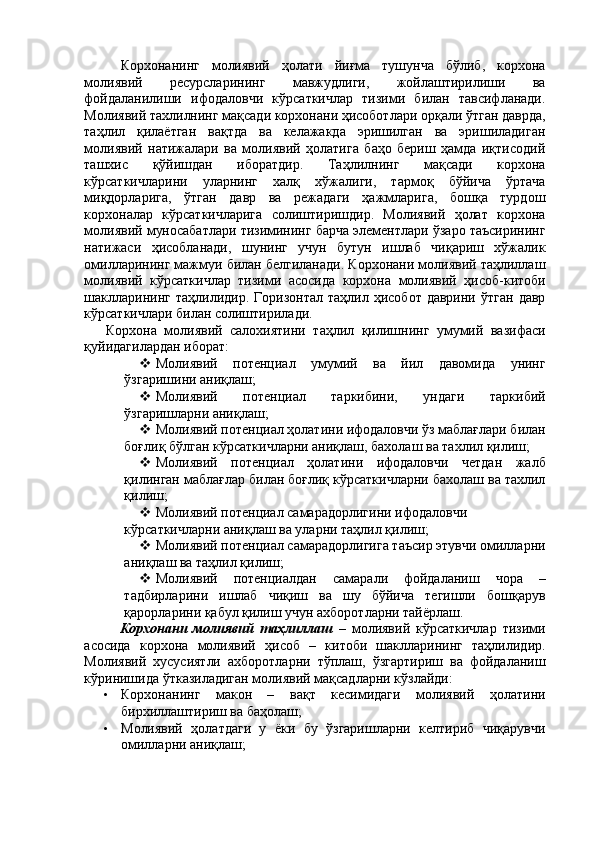 Корхонанинг молиявий ҳолати йиғма тушунча бўлиб, корхона молиявий ресурсларининг мавжудлиги, жойлаштирилиши ва фойдаланилиши ифодаловчи кўрсаткичлар тизими билан тавсифланади. Молиявий тахлилнинг мақсади корхонани ҳисоботлари орқали ўтган даврда, таҳлил қилаётган вақтда ва келажакда эришилган ва эришиладиган молиявий натижалари ва молиявий ҳолатига баҳо бериш ҳамда иқтисодий ташхис қўйишдан иборатдир. Таҳлилнинг мақсади корхона кўрсаткичларини уларнинг халқ хўжалиги, тармоқ бўйича ўртача миқдорларига, ўтган давр ва режадаги ҳажмларига, бошқа турдош корхоналар кўрсаткичларига солиштиришдир. Молиявий ҳолат корхона молиявий муносабатлари тизимининг барча элементлари ўзаро таъсирининг натижаси ҳисобланади, шунинг учун бутун ишлаб чиқариш хўжалик омилларининг мажмуи билан белгиланади. Корхонани молиявий таҳлиллаш молиявий кўрсаткичлар тизими асосида корхона молиявий ҳисоб-китоби шаклларининг таҳлилидир. Горизонтал таҳлил ҳисобот даврини ўтган давр кўрсаткичлари билан солиштирилади.

Корхона молиявий салохиятини таҳлил қилишнинг умумий вазифаси қуйидагилардан иборат:

❖ Молиявий потенциал умумий ва йил давомида унинг ўзгаришини аниқлаш;

❖ Молиявий потенциал таркибини, ундаги таркибий ўзгаришларни аниқлаш;

❖ Молиявий потенциал ҳолатини ифодаловчи ўз маблағлари билан боғлиқ бўлган кўрсаткичларни аниқлаш, бахолаш ва тахлил қилиш;

❖ Молиявий потенциал ҳолатини ифодаловчи четдан жалб қилинган маблағлар билан боғлиқ кўрсаткичларни бахолаш ва тахлил қилиш;

❖ Молиявий потенциал самарадорлигини ифодаловчи кўрсаткичларни аниқлаш ва уларни таҳлил қилиш;

❖ Молиявий потенциал самарадорлигига таъсир этувчи омилларни аниқлаш ва таҳлил қилиш;

❖ Молиявий потенциалдан самарали фойдаланиш чора – тадбирларини ишлаб чиқиш ва шу бўйича тегишли бошқарув қарорларини қабул қилиш учун ахборотларни тайёрлаш.

Корхонани молиявий таҳлиллаш – молиявий кўрсаткичлар тизими асосида корхона молиявий ҳисоб – китоби шаклларининг таҳлилидир. Молиявий хусусиятли ахборотларни тўплаш, ўзгартириш ва фойдаланиш кўринишида ўтказиладиган молиявий мақсадларни кўзлайди:

• Корхонанинг макон – вақт кесимидаги молиявий ҳолатини бирхиллаштириш ва баҳолаш;

• Молиявий ҳолатдаги у ёки бу ўзгаришларни келтириб чиқарувчи омилларни аниқлаш;